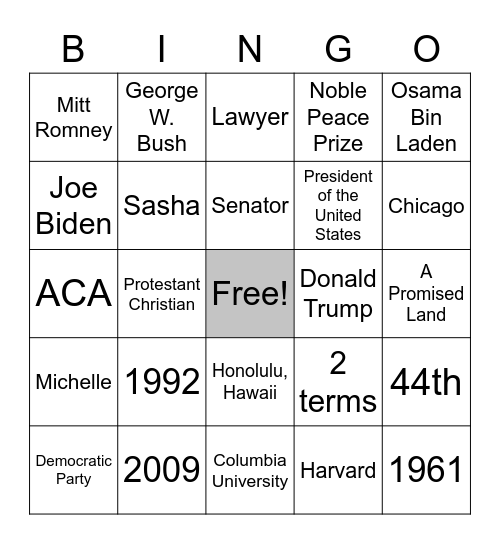 | B | I | N | G | O |
|---|---|---|---|---|
| Mitt Romney | George W. Bush | Lawyer | Noble Peace Prize | Osama Bin Laden |
| Joe Biden | Sasha | Senator | President of the United States | Chicago |
| ACA | Protestant Christian | Free! | Donald Trump | A Promised Land |
| Michelle | 1992 | Honolulu, Hawaii | 2 terms | 44th |
| Democratic Party | 2009 | Columbia University | Harvard | 1961 |